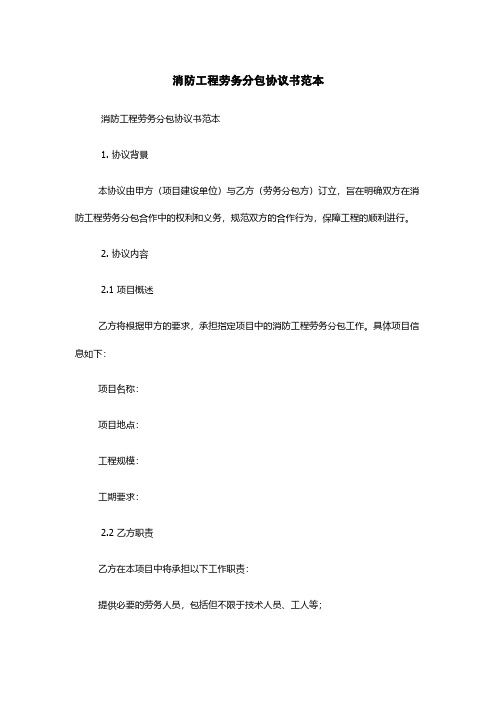 消防工程劳务分包协议书范本

消防工程劳务分包协议书范本

1. 协议背景

本协议由甲方（项目建设单位）与乙方（劳务分包方）订立，旨在明确双方在消防工程劳务分包合作中的权利和义务，规范双方的合作行为，保障工程的顺利进行。

2. 协议内容

2.1 项目概述

乙方将根据甲方的要求，承担指定项目中的消防工程劳务分包工作。具体项目信息如下：

项目名称：

项目地点：

工程规模：

工期要求：

2.2 乙方职责

乙方在本项目中将承担以下工作职责：

提供必要的劳务人员，包括但不限于技术人员、工人等；